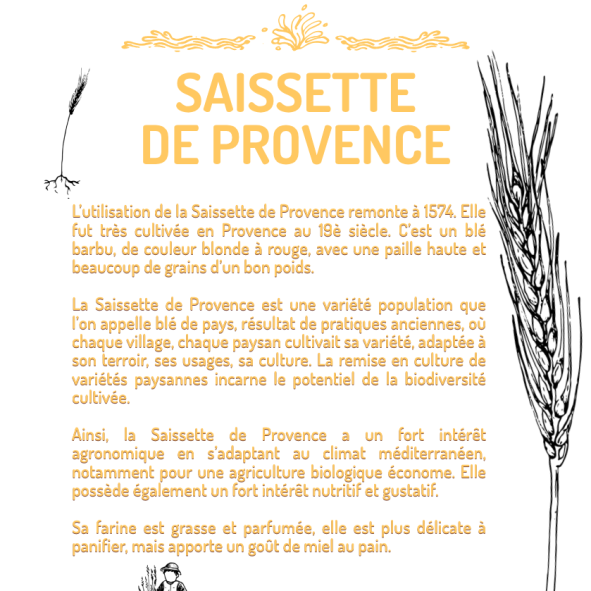 SAISSETTE DE PROVENCE

L'utilisation de la Saissette de Provence remonte à 1574. Elle fut très cultivée en Provence au 19è siècle. C'est un blé barbu, de couleur blonde à rouge, avec une paille haute et beaucoup de grains d'un bon poids.

La Saissette de Provence est une variété population que l'on appelle blé de pays, résultat de pratiques anciennes, où chaque village, chaque paysan cultivait sa variété, adaptée à son terroir, ses usages, sa culture. La remise en culture de variétés paysannes incarne le potentiel de la biodiversité cultivée.

Ainsi, la Saissette de Provence a un fort intérêt agronomique en s'adaptant au climat méditerranéen, notamment pour une agriculture biologique économe. Elle possède également un fort intérêt nutritif et gustatif.

Sa farine est grasse et parfumée, elle est plus délicate à panifier, mais apporte un goût de miel au pain.